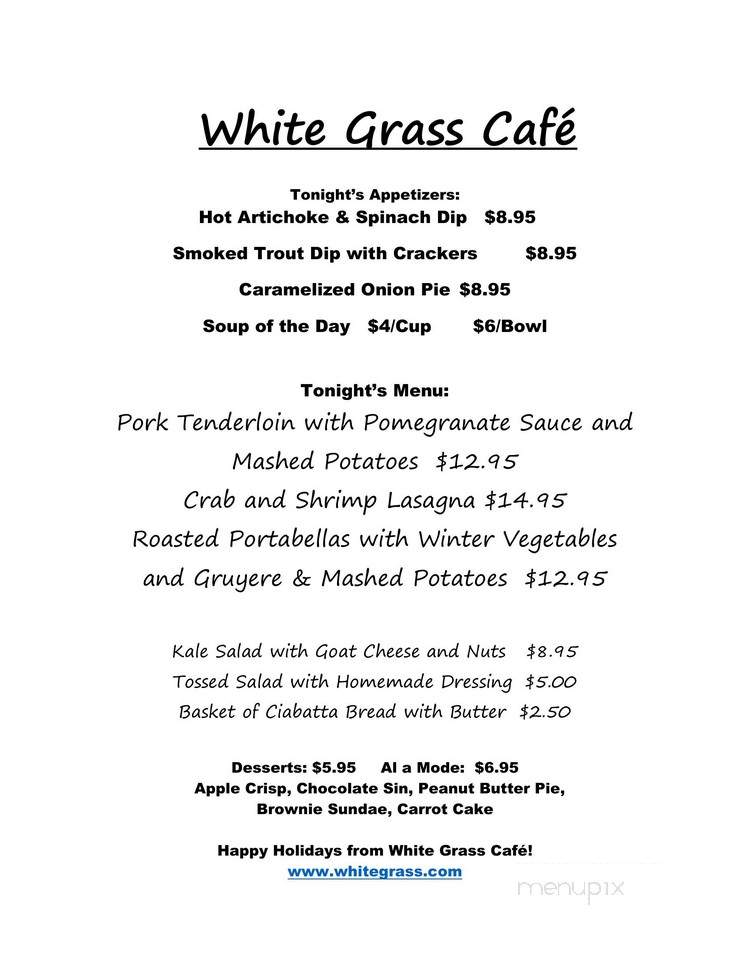 White Grass Café

Tonight's Appetizers:
Hot Artichoke & Spinach Dip $8.95

Smoked Trout Dip with Crackers $8.95

Caramelized Onion Pie $8.95

Soup of the Day $4/Cup $6/Bowl

Tonight's Menu:
Pork Tenderloin with Pomegranate Sauce and Mashed Potatoes $12.95
Crab and Shrimp Lasagna $14.95
Roasted Portabellas with Winter Vegetables and Gruyere & Mashed Potatoes $12.95

Kale Salad with Goat Cheese and Nuts $8.95
Tossed Salad with Homemade Dressing $5.00
Basket of Ciabatta Bread with Butter $2.50

Desserts: $5.95 Al a Mode: $6.95
Apple Crisp, Chocolate Sin, Peanut Butter Pie, Brownie Sundae, Carrot Cake

Happy Holidays from White Grass Café!
www.whitegrass.com

menupix